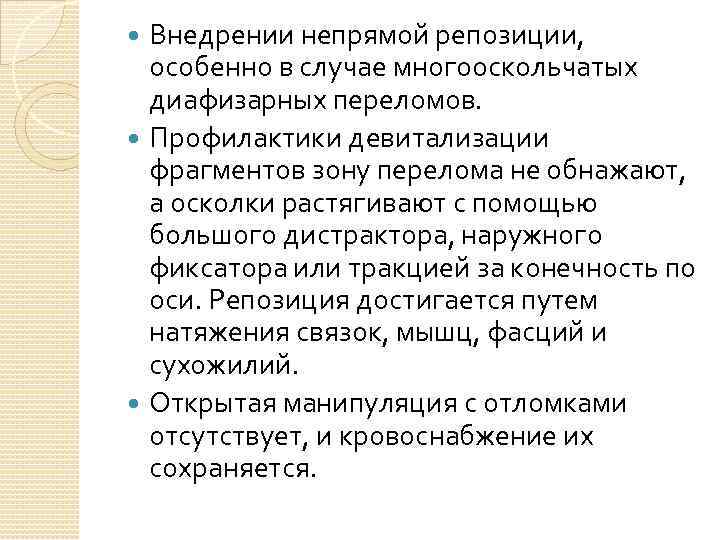 Внедрении непрямой репозиции, особенно в случае многооскольчатых диафизарных переломов.

Профилактики девитализации фрагментов зону перелома не обнажают, а осколки растягивают с помощью большого дистрактора, наружного фиксатора или тракцией за конечность по оси. Репозиция достигается путем натяжения связок, мышц, фасций и сухожилий.

Открытая манипуляция с отломками отсутствует, и кровоснабжение их сохраняется.